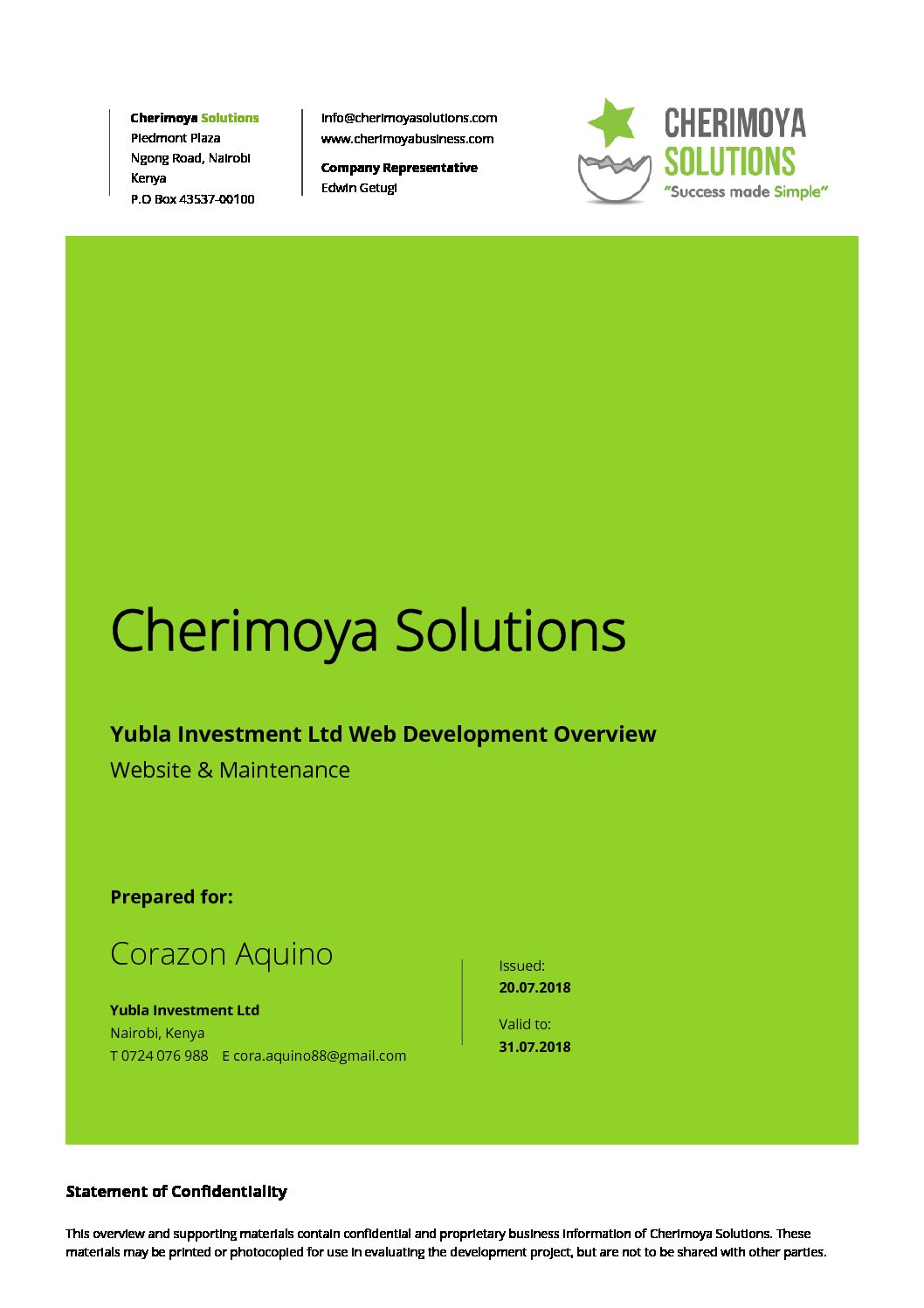 Cherimoya Solutions
Piedmont Plaza
Ngong Road, Nairobi
Kenya
P.O Box 43537-00100

info@cherimoyasolutions.com
www.cherimoyabusiness.com

Company Representative
Edwin Getugi

CHERIMOYA
SOLUTIONS
"Success made Simple"

Cherimoya Solutions

Yubla Investment Ltd Web Development Overview
Website & Maintenance

Prepared for:

Corazon Aquino

Yubla Investment Ltd
Nairobi, Kenya
T 0724 076 988 E cora.aquino88@gmail.com

Issued:
20.07.2018

Valid to:
31.07.2018

Statement of Confidentiality

This overview and supporting materials contain confidential and proprietary business information of Cherimoya Solutions. These materials may be printed or photocopied for use in evaluating the development project, but are not to be shared with other parties.